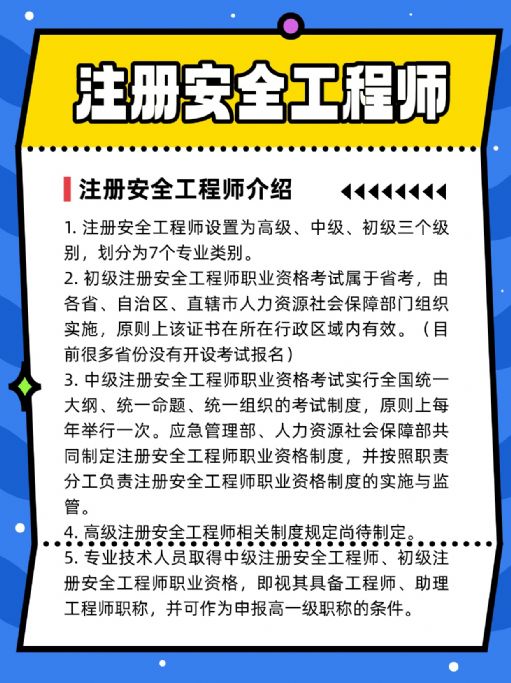 注册安全工程师

注册安全工程师介绍

1.注册安全工程师设置为高级、中级、初级三个级别，划分为7个专业类别。

2.初级注册安全工程师职业资格考试属于省考，由各省、自治区、直辖市人力资源社会保障部门组织实施，原则上该证书在所在行政区域内有效。（目前很多省份没有开设考试报名）

3.中级注册安全工程师职业资格考试实行全国统一大纲、统一命题、统一组织的考试制度，原则上每年举行一次。应急管理部、人力资源社会保障部共同制定注册安全工程师职业资格制度，并按照职责分工负责注册安全工程师职业资格制度的实施与监管。

4.高级注册安全工程师相关制度规定尚待制定。

5.专业技术人员取得中级注册安全工程师、初级注册安全工程师职业资格，即视其具备工程师、助理工程师职称，并可作为申报高一级职称的条件。